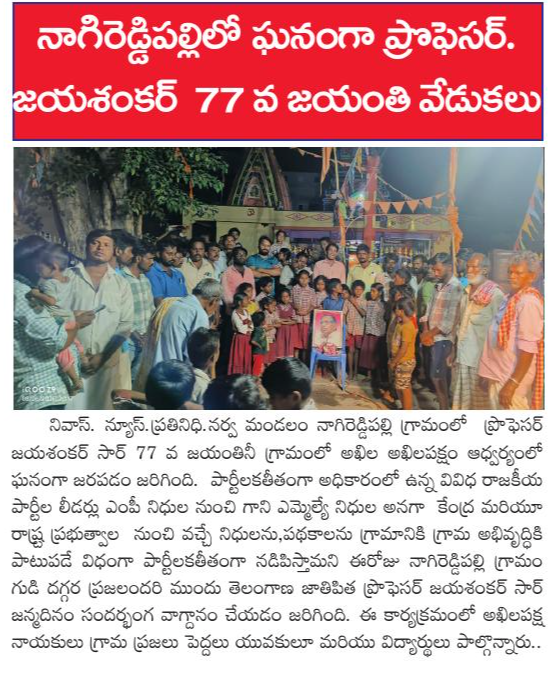 నాగిరెడ్డిపల్లిలో ఘనంగా ప్రొఫెసర్. జయశంకర్ 77 వ జయంతి వేడుకలు

నివాస్. న్యూస్.ప్రతినిధి.నర్వ మండలం నాగిరెడ్డిపల్లి గ్రామంలో ప్రొఫెసర్ జయశంకర్ సార్ 77 వ జయంతినీ గ్రామంలో అఖిల అఖిలపక్షం ఆధ్వర్యంలో ఘనంగా జరపడం జరిగింది. పార్టీలకతీతంగా అధికారంలో ఉన్న వివిధ రాజకీయ పార్టీల లీడర్లు ఎంపీ నిధుల నుంచి గాని ఎమ్మెల్యే నిధుల అనగా కేంద్ర మరియూ రాష్ట్ర ప్రభుత్వాల నుంచి వచ్చే నిధులను,పథకాలను గ్రామానికి గ్రామ అభివృద్ధికి పాటుపడే విధంగా పార్టీలకతీతంగా నడిపిస్తామని ఈరోజు నాగిరెడ్డిపల్లి గ్రామం గుడి దగ్గర ప్రజలందరి ముందు తెలంగాణ జాతిపిత ప్రొఫెసర్ జయశంకర్ సార్ జన్మదినం సందర్భంగ వాగ్దానం చేయడం జరిగింది. ఈ కార్యక్రమంలో అఖిలపక్ష నాయకులు గ్రామ ప్రజలు పెద్దలు యువకులూ మరియు విద్యార్థులు పాల్గొన్నారు..